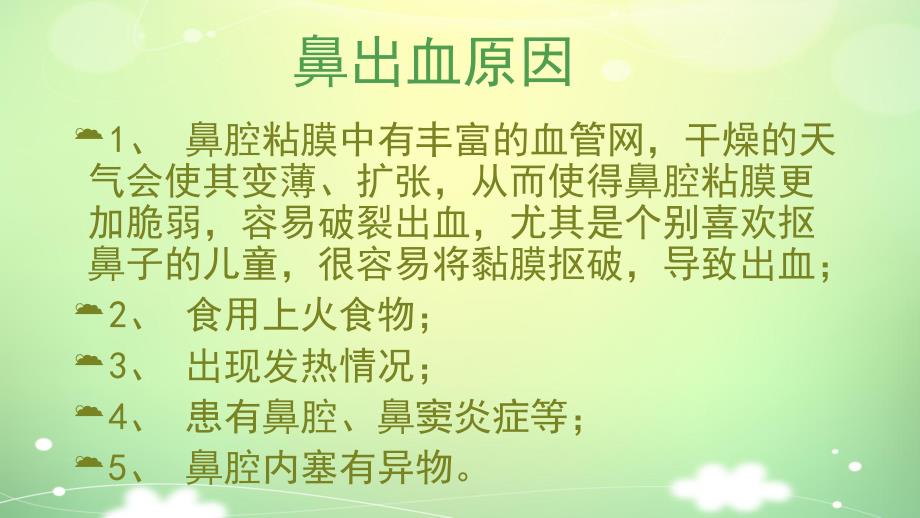 鼻出血原因

1、 鼻腔粘膜中有丰富的血管网，干燥的天气会使其变薄、扩张，从而使得鼻腔粘膜更加脆弱，容易破裂出血，尤其是个别喜欢抠鼻子的儿童，很容易将黏膜抠破，导致出血；

2、 食用上火食物；

3、 出现发热情况；

4、 患有鼻腔、鼻窦炎症等；

5、 鼻腔内塞有异物。